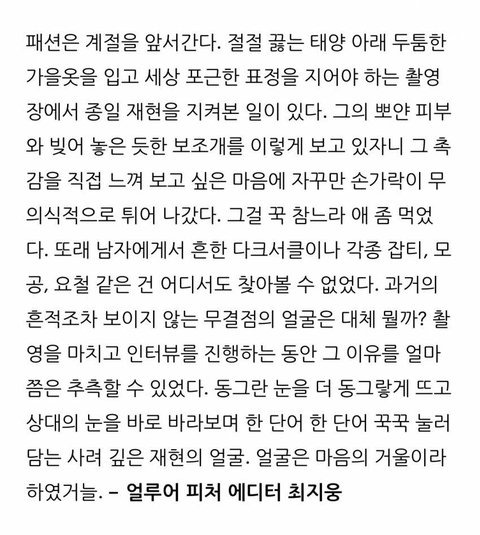 패션은 계절을 앞서간다. 절절 끓는 태양 아래 두툼한 가을옷을 입고 세상 포근한 표정을 지어야 하는 촬영장에서 종일 재현을 지켜본 일이 있다. 그의 뽀얀 피부와 빚어 놓은 듯한 보조개를 이렇게 보고 있자니 그 촉감을 직접 느껴 보고 싶은 마음에 자꾸만 손가락이 무의식적으로 튀어 나갔다. 그걸 꾹 참느라 애 좀 먹었다. 또래 남자에게서 흔한 다크서클이나 각종 잡티, 모공, 요철 같은 건 어디서도 찾아볼 수 없었다. 과거의 흔적조차 보이지 않는 무결점의 얼굴은 대체 뭘까? 촬영을 마치고 인터뷰를 진행하는 동안 그 이유를 얼마쯤은 추측할 수 있었다. 동그란 눈을 더 동그랗게 뜨고 상대의 눈을 바로 바라보며 한 단어 한 단어 꾹꾹 눌러 담는 사려 깊은 재현의 얼굴. 얼굴은 마음의 거울이라 하였거늘. – 얼루어 피처 에디터 최지웅